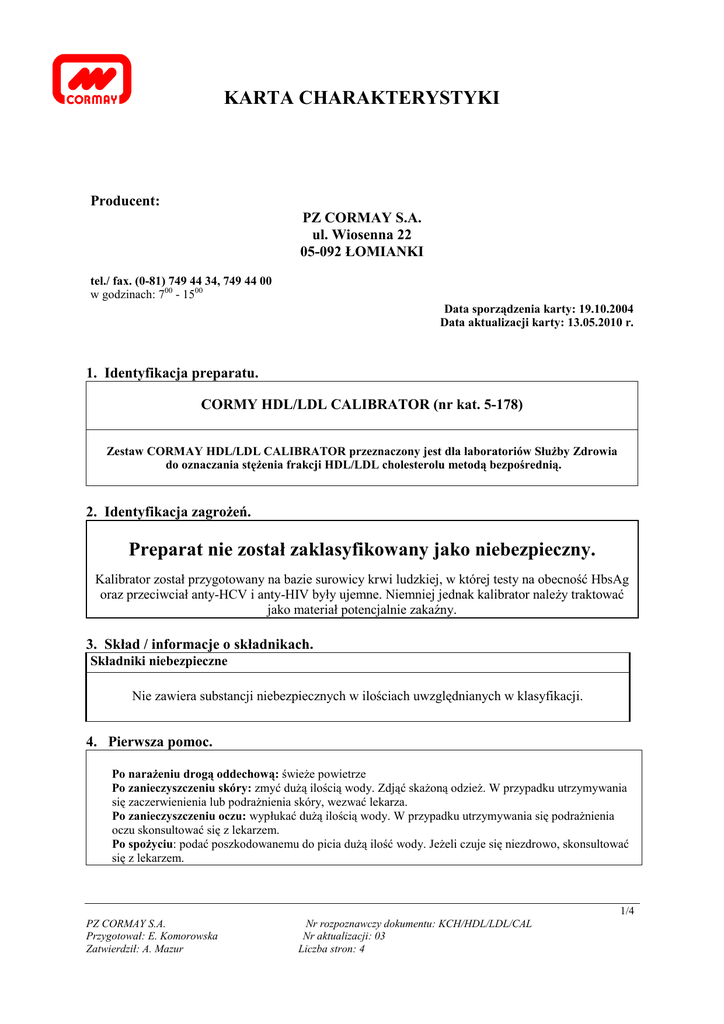 CORMAY

KARTA CHARAKTERYSTYKI

Producent:

PZ CORMAY S.A.
ul. Wiosenna 22
05-092 ŁOMIANKI

tel./ fax. (0-81) 749 44 34, 749 44 00
w godzinach: $7^{00}$ - $15^{00}$

Data sporządzenia karty: 19.10.2004
Data aktualizacji karty: 13.05.2010 r.

1. Identyfikacja preparatu.

CORMY HDL/LDL CALIBRATOR (nr kat. 5-178)

Zestaw CORMAY HDL/LDL CALIBRATOR przeznaczony jest dla laboratoriów Służby Zdrowia do oznaczania stężenia frakcji HDL/LDL cholesterolu metodą bezpośrednią.

2. Identyfikacja zagrożeń.

Preparat nie został zaklasyfikowany jako niebezpieczny.

Kalibrator został przygotowany na bazie surowicy krwi ludzkiej, w której testy na obecność HbsAg oraz przeciwciał anty-HCV i anty-HIV były ujemne. Niemniej jednak kalibrator należy traktować jako materiał potencjalnie zakaźny.

3. Skład / informacje o składnikach.

Składniki niebezpieczne

Nie zawiera substancji niebezpiecznych w ilościach uwzględnianych w klasyfikacji.

4. Pierwsza pomoc.

Po narażeniu drogą oddechową: świeże powietrze
Po zanieczyszczeniu skóry: zmyć dużą ilością wody. Zdjąć skażoną odzież. W przypadku utrzymywania się zaczerwienienia lub podrażnienia skóry, wezwać lekarza.
Po zanieczyszczeniu oczu: wypłukać dużą ilością wody. W przypadku utrzymywania się podrażnienia oczu skonsultować się z lekarzem.
Po spożyciu: podać poszkodowanemu do picia dużą ilość wody. Jeżeli czuje się niezdrowo, skonsultować się z lekarzem.

1/4

PZ CORMAY S.A.
Przygotował: E. Komorowska
Zatwierdził: A. Mazur

Nr rozpoznawczy dokumentu: KCH/HDL/LDL/CAL
Nr aktualizacji: 03
Liczba stron: 4